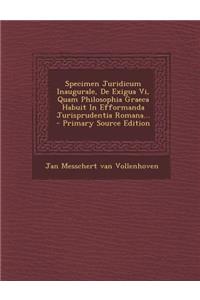 Specimen Juridicum Inaugurale, De Exigua Vi, Quam Philosophia Graeca Habuit In Efformanda Jurisprudentia Romana... - Primary Source Edition

Jan Messchert van Vollenhoven